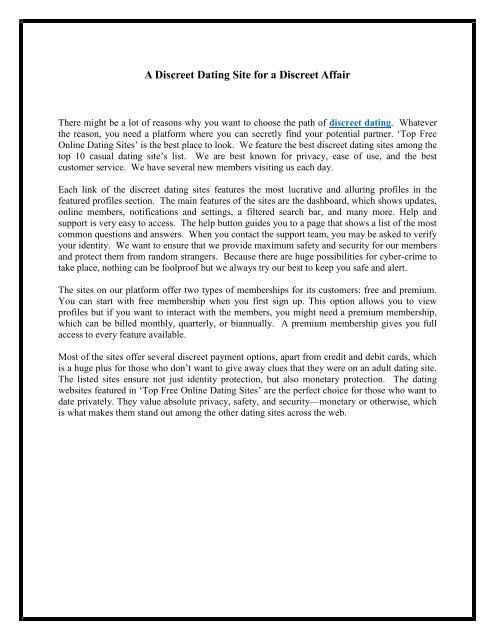 A Discreet Dating Site for a Discreet Affair

There might be a lot of reasons why you want to choose the path of discreet dating. Whatever the reason, you need a platform where you can secretly find your potential partner. 'Top Free Online Dating Sites' is the best place to look. We feature the best discreet dating sites among the top 10 casual dating site's list. We are best known for privacy, ease of use, and the best customer service. We have several new members visiting us each day.

Each link of the discreet dating sites features the most lucrative and alluring profiles in the featured profiles section. The main features of the sites are the dashboard, which shows updates, online members, notifications and settings, a filtered search bar, and many more. Help and support is very easy to access. The help button guides you to a page that shows a list of the most common questions and answers. When you contact the support team, you may be asked to verify your identity. We want to ensure that we provide maximum safety and security for our members and protect them from random strangers. Because there are huge possibilities for cyber-crime to take place, nothing can be foolproof but we always try our best to keep you safe and alert.

The sites on our platform offer two types of memberships for its customers: free and premium. You can start with free membership when you first sign up. This option allows you to view profiles but if you want to interact with the members, you might need a premium membership, which can be billed monthly, quarterly, or biannually. A premium membership gives you full access to every feature available.

Most of the sites offer several discreet payment options, apart from credit and debit cards, which is a huge plus for those who don't want to give away clues that they were on an adult dating site. The listed sites ensure not just identity protection, but also monetary protection. The dating websites featured in 'Top Free Online Dating Sites' are the perfect choice for those who want to date privately. They value absolute privacy, safety, and security—monetary or otherwise, which is what makes them stand out among the other dating sites across the web.